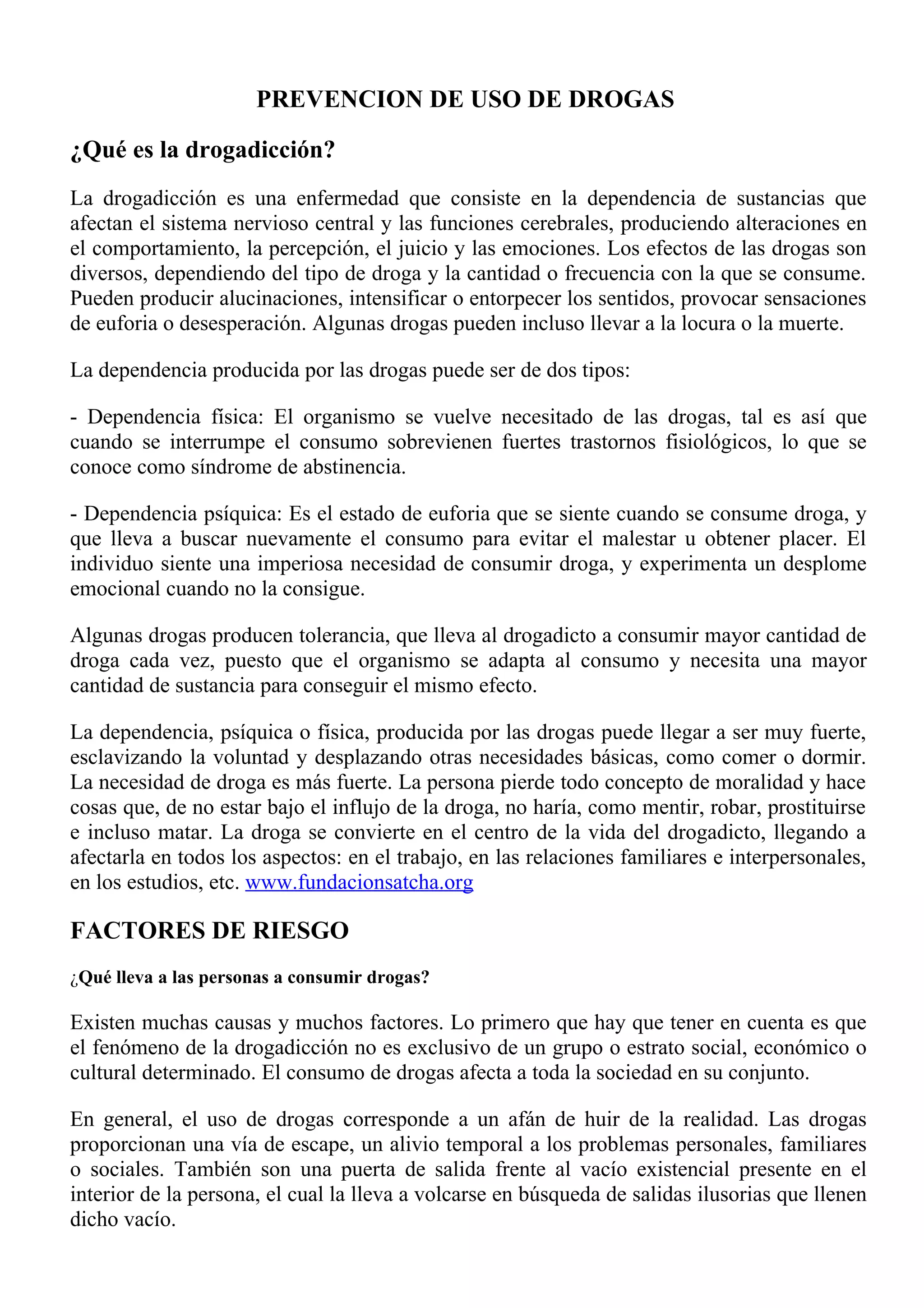 PREVENCION DE USO DE DROGAS

¿Qué es la drogadicción?

La drogadicción es una enfermedad que consiste en la dependencia de sustancias que afectan el sistema nervioso central y las funciones cerebrales, produciendo alteraciones en el comportamiento, la percepción, el juicio y las emociones. Los efectos de las drogas son diversos, dependiendo del tipo de droga y la cantidad o frecuencia con la que se consume. Pueden producir alucinaciones, intensificar o entorpecer los sentidos, provocar sensaciones de euforia o desesperación. Algunas drogas pueden incluso llevar a la locura o la muerte.

La dependencia producida por las drogas puede ser de dos tipos:

- Dependencia física: El organismo se vuelve necesitado de las drogas, tal es así que cuando se interrumpe el consumo sobrevienen fuertes trastornos fisiológicos, lo que se conoce como síndrome de abstinencia.

- Dependencia psíquica: Es el estado de euforia que se siente cuando se consume droga, y que lleva a buscar nuevamente el consumo para evitar el malestar u obtener placer. El individuo siente una imperiosa necesidad de consumir droga, y experimenta un desplome emocional cuando no la consigue.

Algunas drogas producen tolerancia, que lleva al drogadicto a consumir mayor cantidad de droga cada vez, puesto que el organismo se adapta al consumo y necesita una mayor cantidad de sustancia para conseguir el mismo efecto.

La dependencia, psíquica o física, producida por las drogas puede llegar a ser muy fuerte, esclavizando la voluntad y desplazando otras necesidades básicas, como comer o dormir. La necesidad de droga es más fuerte. La persona pierde todo concepto de moralidad y hace cosas que, de no estar bajo el influjo de la droga, no haría, como mentir, robar, prostituirse e incluso matar. La droga se convierte en el centro de la vida del drogadicto, llegando a afectarla en todos los aspectos: en el trabajo, en las relaciones familiares e interpersonales, en los estudios, etc. www.fundacionsatcha.org

FACTORES DE RIESGO

¿Qué lleva a las personas a consumir drogas?

Existen muchas causas y muchos factores. Lo primero que hay que tener en cuenta es que el fenómeno de la drogadicción no es exclusivo de un grupo o estrato social, económico o cultural determinado. El consumo de drogas afecta a toda la sociedad en su conjunto.

En general, el uso de drogas corresponde a un afán de huir de la realidad. Las drogas proporcionan una vía de escape, un alivio temporal a los problemas personales, familiares o sociales. También son una puerta de salida frente al vacío existencial presente en el interior de la persona, el cual la lleva a volcarse en búsqueda de salidas ilusorias que llenen dicho vacío.